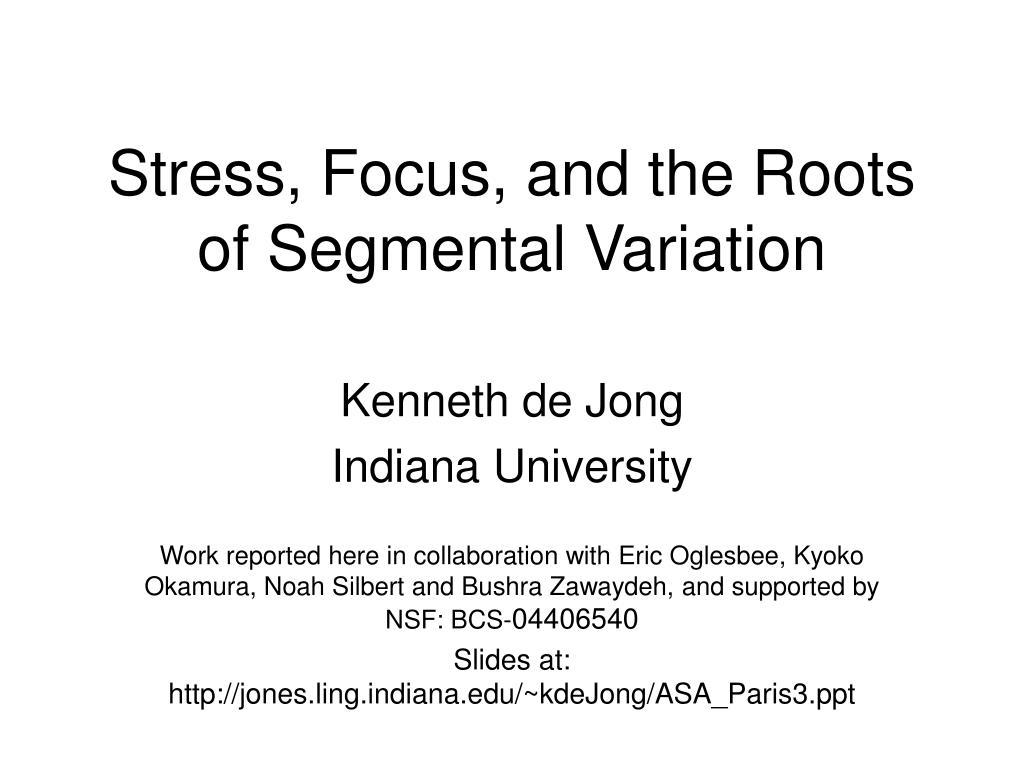 Stress, Focus, and the Roots of Segmental Variation

Kenneth de Jong

Indiana University

Work reported here in collaboration with Eric Oglesbee, Kyoko Okamura, Noah Silbert and Bushra Zawaydeh, and supported by NSF: BCS-04406540

Slides at:
http://jones.ling.indiana.edu/~kdeJong/ASA_Paris3.ppt